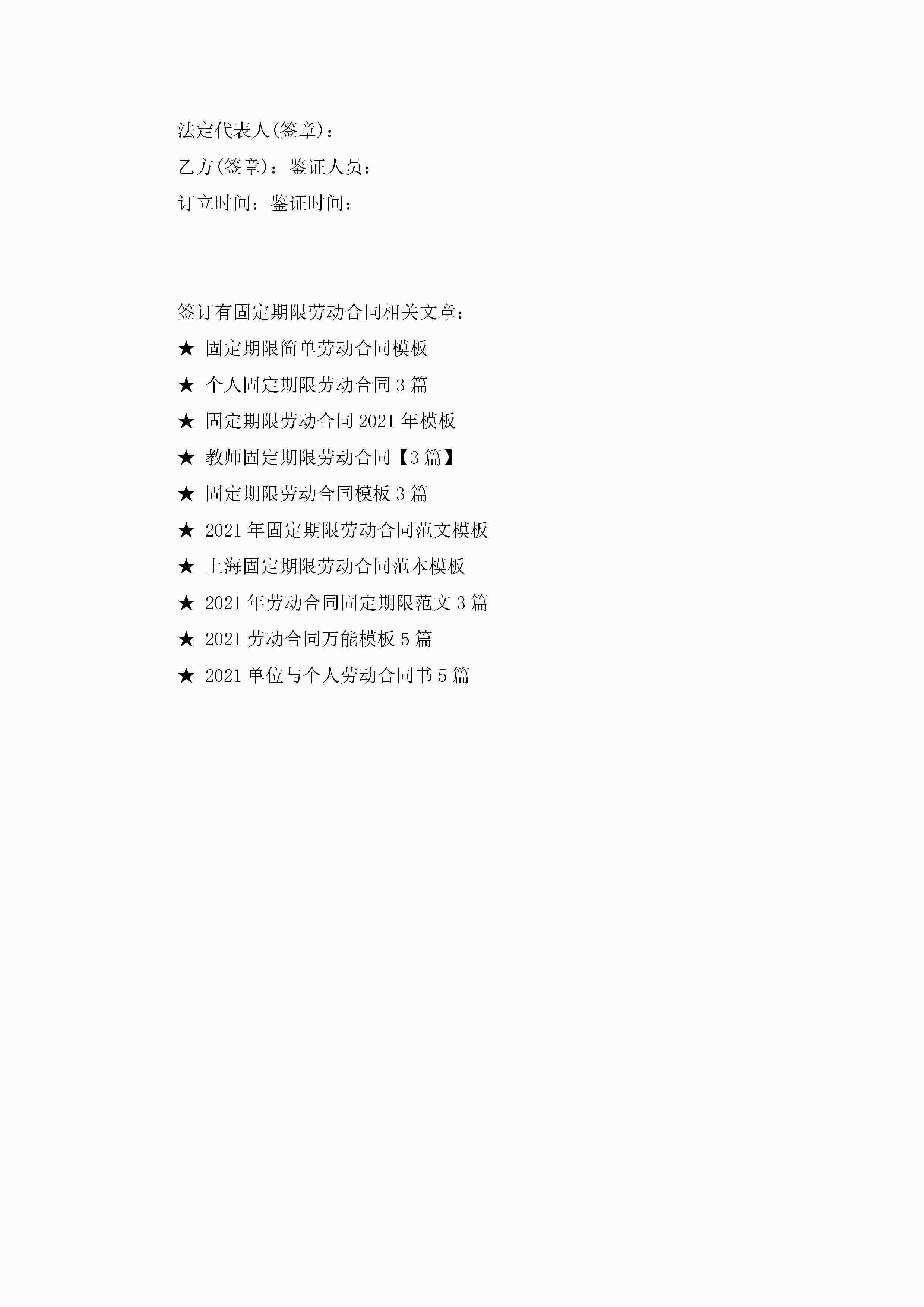 法定代表人(签章)：

乙方(签章)：鉴证人员：

订立时间：鉴证时间：

签订有固定期限劳动合同相关文章：

★ 固定期限简单劳动合同模板

★ 个人固定期限劳动合同3篇

★ 固定期限劳动合同2021年模板

★ 教师固定期限劳动合同【3篇】

★ 固定期限劳动合同模板3篇

★ 2021年固定期限劳动合同范文模板

★ 上海固定期限劳动合同范本模板

★ 2021年劳动合同固定期限范文3篇

★ 2021劳动合同万能模板5篇

★ 2021单位与个人劳动合同书5篇